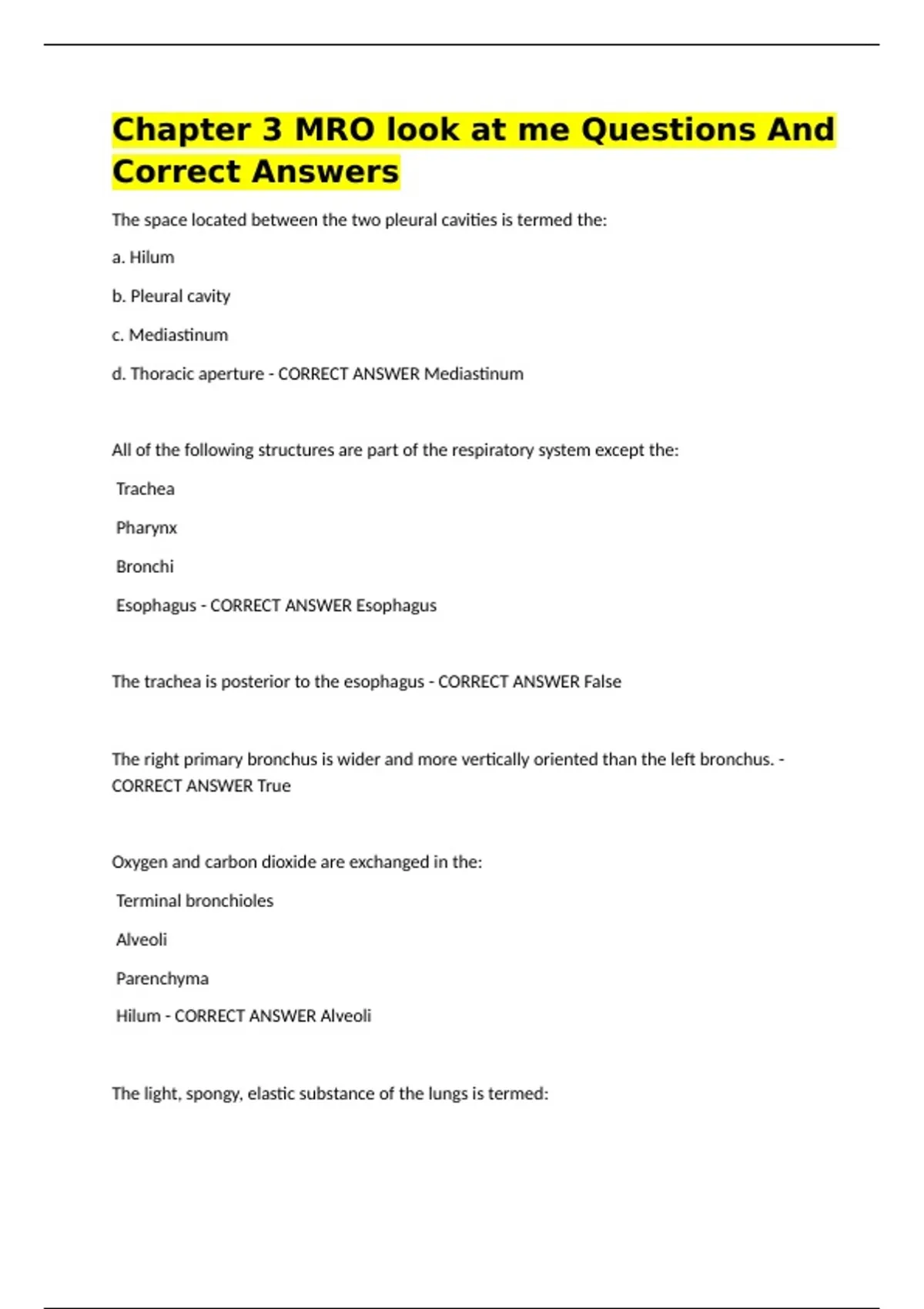 Chapter 3 MRO look at me Questions And Correct Answers

The space located between the two pleural cavities is termed the:

a. Hilum

b. Pleural cavity

c. Mediastinum

d. Thoracic aperture - CORRECT ANSWER Mediastinum

All of the following structures are part of the respiratory system except the:

Trachea

Pharynx

Bronchi

Esophagus - CORRECT ANSWER Esophagus

The trachea is posterior to the esophagus - CORRECT ANSWER False

The right primary bronchus is wider and more vertically oriented than the left bronchus. - CORRECT ANSWER True

Oxygen and carbon dioxide are exchanged in the:

Terminal bronchioles

Alveoli

Parenchyma

Hilum - CORRECT ANSWER Alveoli

The light, spongy, elastic substance of the lungs is termed: